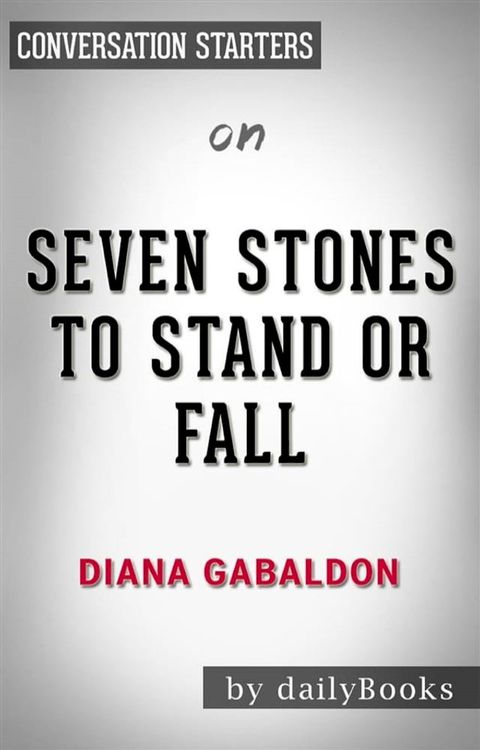 CONVERSATION STARTERS

on

SEVEN STONES TO STAND OR FALL

DIANA GABALDON

by dailyBooks